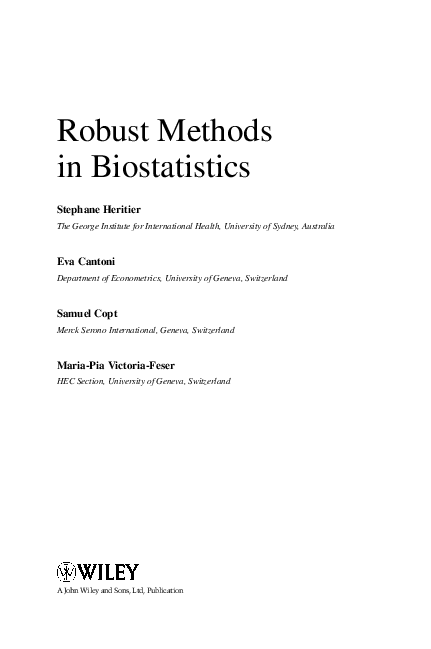 Robust Methods in Biostatistics

Stephane Heritier
The George Institute for International Health, University of Sydney, Australia

Eva Cantoni
Department of Econometrics, University of Geneva, Switzerland

Samuel Copt
Merck Serono International, Geneva, Switzerland

Maria-Pia Victoria-Feser
HEC Section, University of Geneva, Switzerland

WILEY
A John Wiley and Sons, Ltd, Publication